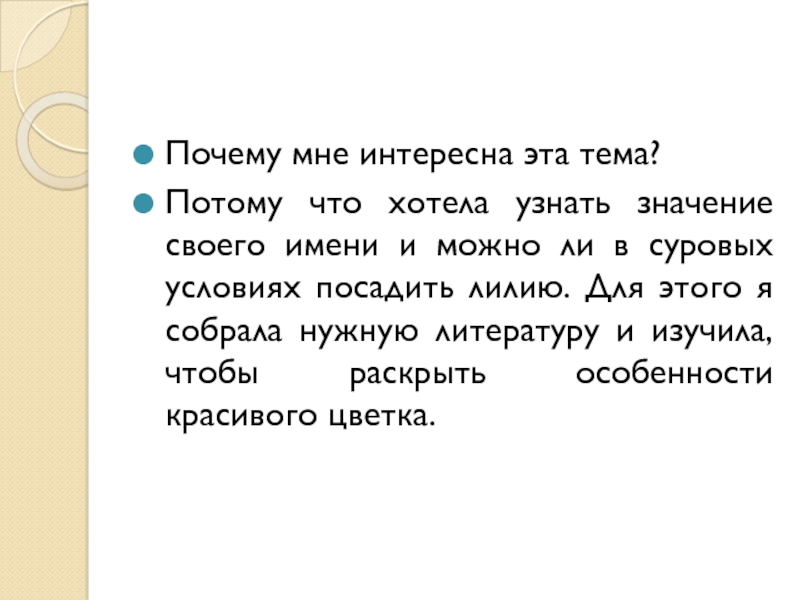 • Почему мне интересна эта тема?

• Потому что хотела узнать значение своего имени и можно ли в суровых условиях посадить лилию. Для этого я собрала нужную литературу и изучила, чтобы раскрыть особенности красивого цветка.